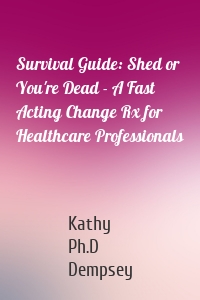 Survival Guide: Shed or You're Dead - A Fast Acting Change Rx for Healthcare Professionals

Kathy
Ph.D
Dempsey